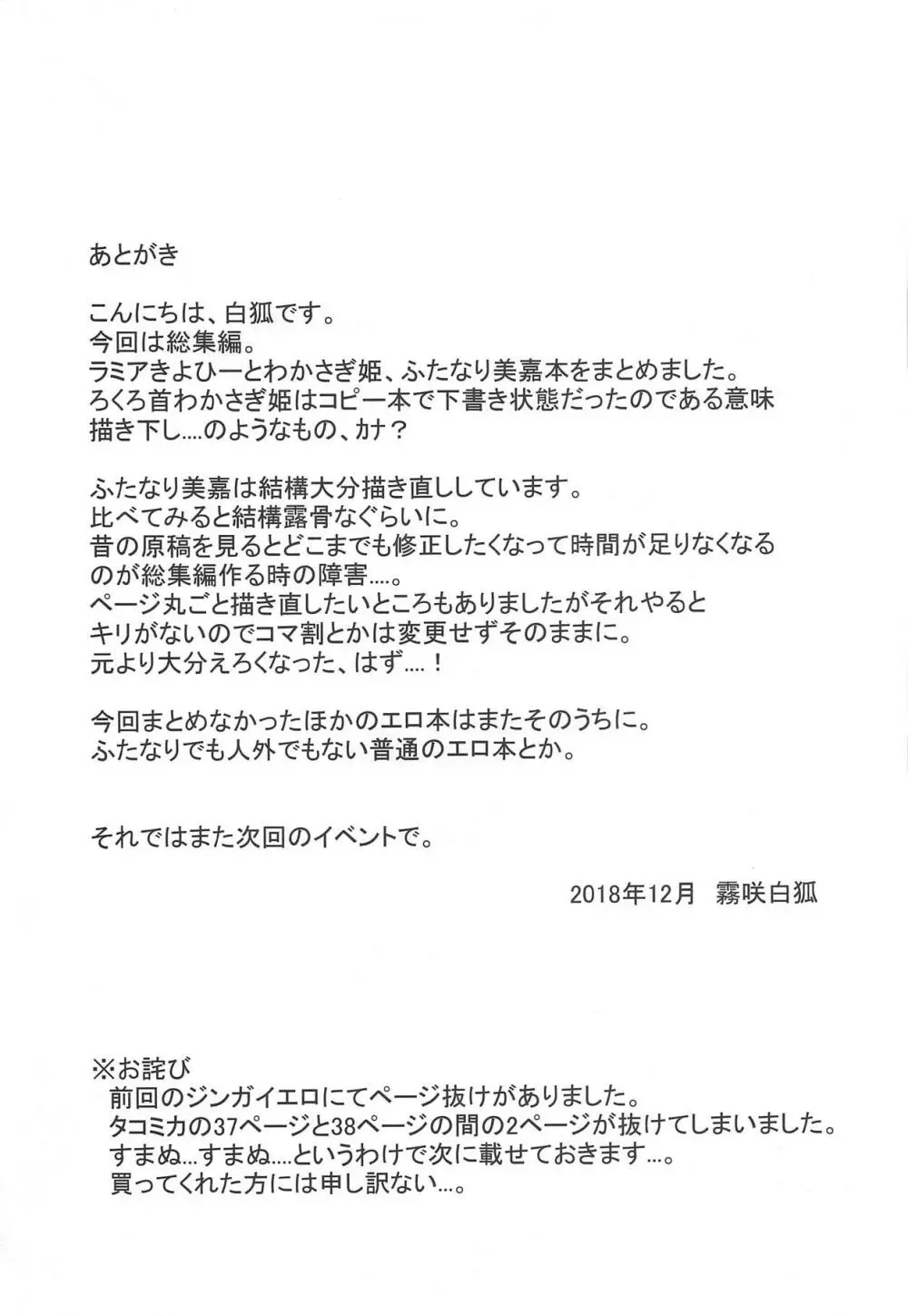 あとがき

こんにちは、白狐です。
今回は総集編。
ラミアきよひーとわかさぎ姫、ふたなり美嘉本をまとめました。
ろくろ首わかさぎ姫はコピー本で下書き状態だったのである意味描き下し....のようなもの、カナ？

ふたなり美嘉は結構大分描き直ししています。
比べてみると結構露骨なぐらいに。
昔の原稿を見るとどこまでも修正したくなって時間が足りなくなるのが総集編作る時の障害....。
ページ丸ごと描き直したいところもありましたがそれやるとキリがないのでコマ割とかは変更せずそのままに。
元より大分えろくなった、はず....！

今回まとめなかったほかのエロ本はまたそのうちに。
ふたなりでも人外でもない普通のエロ本とか。

それではまた次回のイベントで。

2018年12月 霧咲白狐

※お詫び
前回のジンガイエロにてページ抜けがありました。
タコミカの37ページと38ページの間の2ページが抜けてしまいました。
すまぬ...すまぬ....というわけで次に載せておきます...。
買ってくれた方には申し訳ない...。